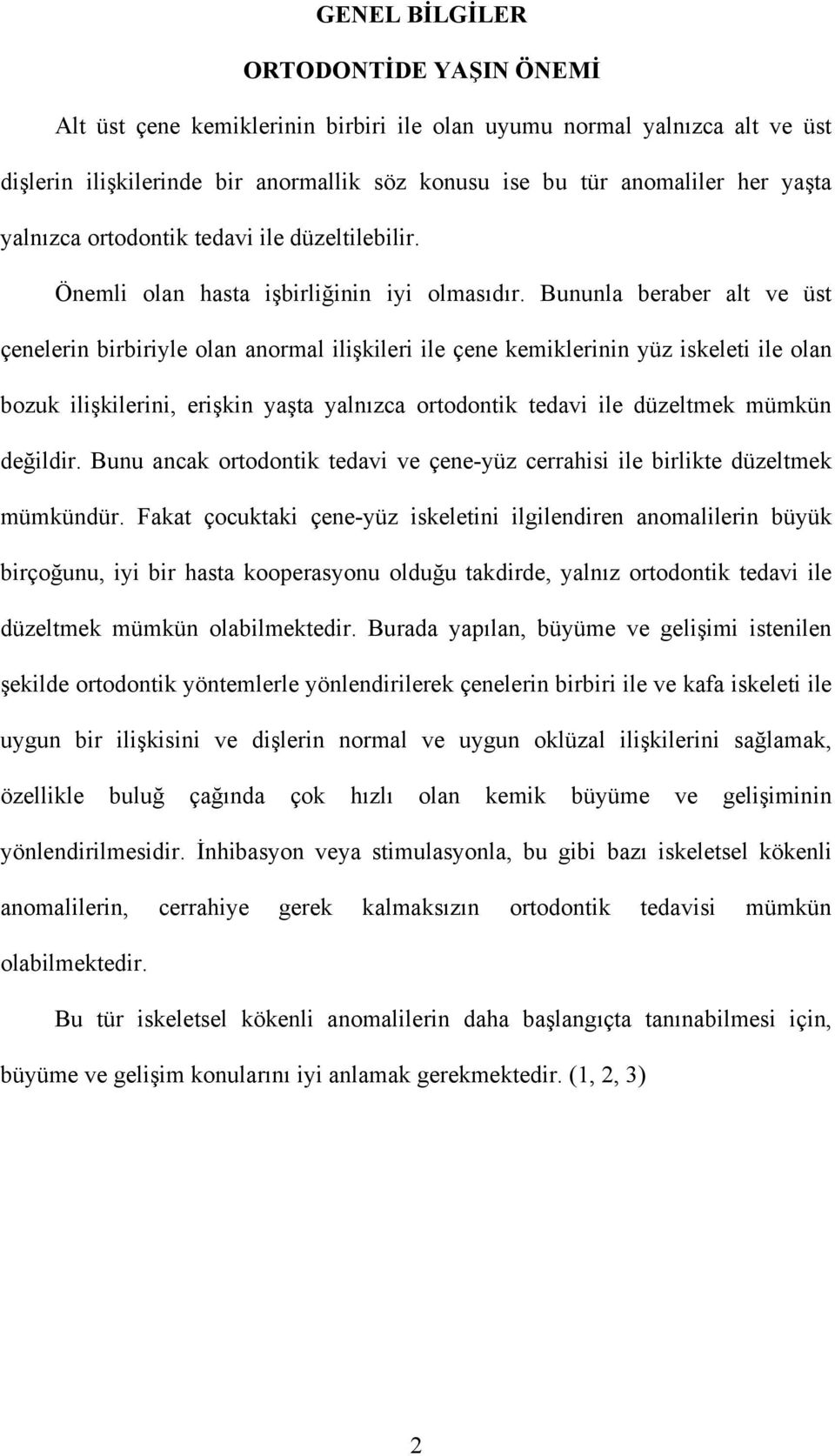 GENEL BİLGİLER

ORTODONTİDE YAŞIN ÖNEMİ

Alt üst çene kemiklerinin birbiri ile olan uyumu normal yalnızca alt ve üst dişlerin ilişkilerinde bir anormallik söz konusu ise bu tür anomaliler her yaşta yalnızca ortodontik tedavi ile düzeltilebilir.

Önemli olan hasta işbirliğinin iyi olmasıdır. Bununla beraber alt ve üst çenelerin birbiriyle olan anormal ilişkileri ile çene kemiklerinin yüz iskeleti ile olan bozuk ilişkilerini, erişkin yaşta yalnızca ortodontik tedavi ile düzeltmek mümkün değildir. Bunu ancak ortodontik tedavi ve çene-yüz cerrahisi ile birlikte düzeltmek mümkündür. Fakat çocuktaki çene-yüz iskeletini ilgilendiren anomalilerin büyük birçoğunu, iyi bir hasta kooperasyonu olduğu takdirde, yalnız ortodontik tedavi ile düzeltmek mümkün olabilmektedir. Burada yapılan, büyüme ve gelişimi istenilen şekilde ortodontik yöntemlerle yönlendirilerek çenelerin birbiri ile ve kafa iskeleti ile uygun bir ilişkisini ve dişlerin normal ve uygun oklüzal ilişkilerini sağlamak, özellikle buluğ çağında çok hızlı olan kemik büyüme ve gelişiminin yönlendirilmesidir. İnhibasyon veya stimulasyonla, bu gibi bazı iskeletsel kökenli anomalilerin, cerrahiye gerek kalmaksızın ortodontik tedavisi mümkün olabilmektedir.

Bu tür iskeletsel kökenli anomalilerin daha başlangıçta tanınabilmesi için, büyüme ve gelişim konularını iyi anlamak gerekmektedir. (1, 2, 3)

2